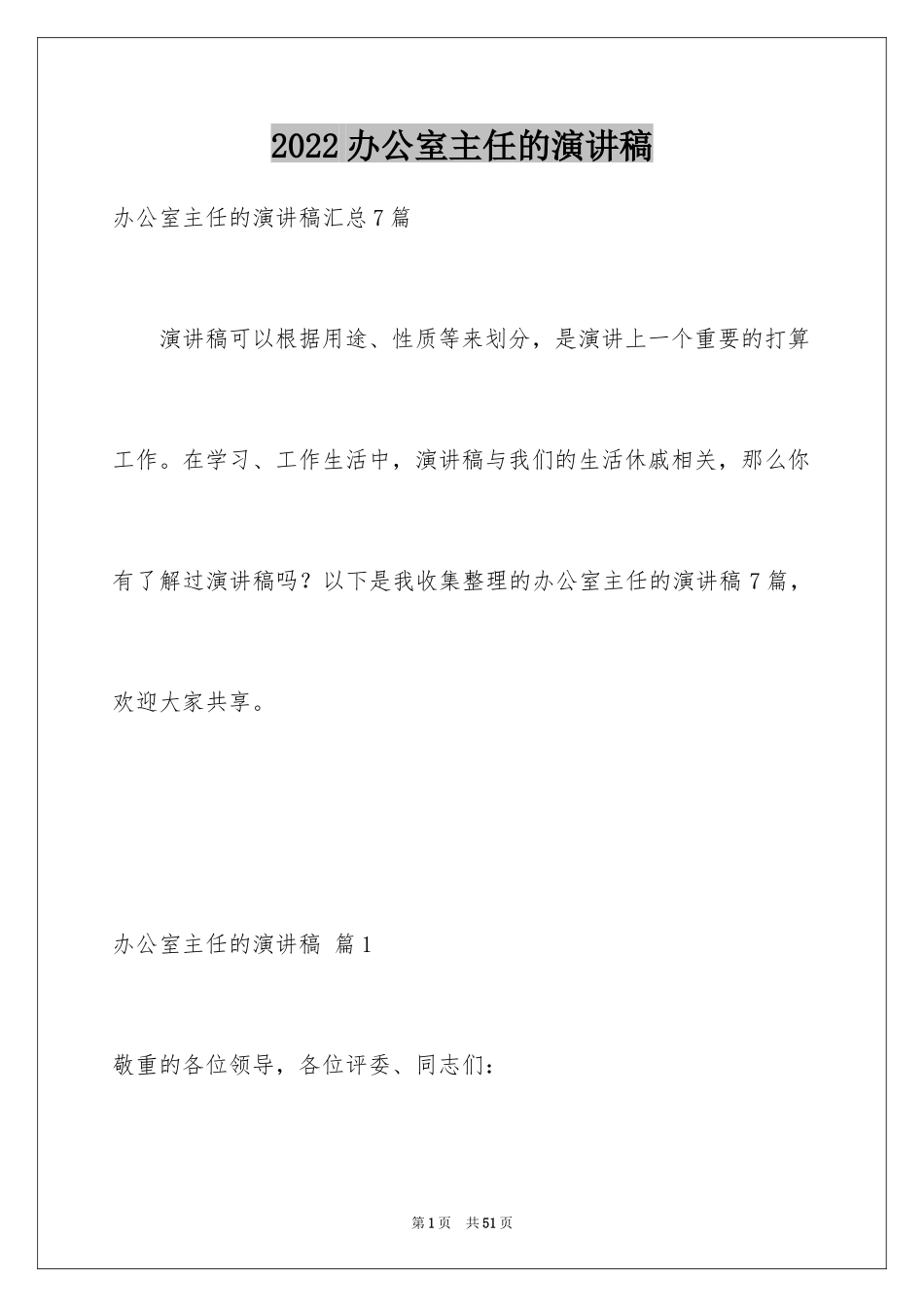 2022 办公室主任的演讲稿

办公室主任的演讲稿汇总 7 篇

演讲稿可以根据用途、性质等来划分，是演讲上一个重要的打算工作。在学习、工作生活中，演讲稿与我们的生活休戚相关，那么你有了解过演讲稿吗？以下是我收集整理的办公室主任的演讲稿 7 篇，欢迎大家共享。

办公室主任的演讲稿 篇 1

敬重的各位领导，各位评委、同志们：

第 1 页 共 51 页